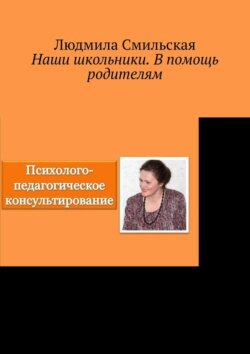 Людмила Смильская
Наши школьники. В помощь родителям

Психолого-педагогическое консультирование